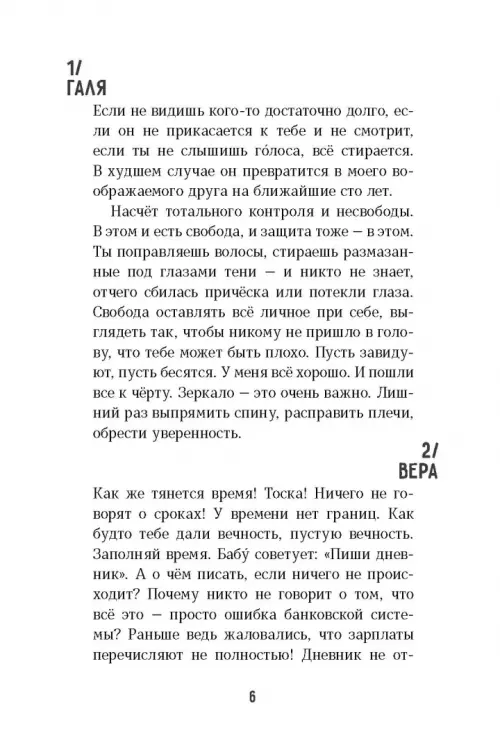 1/
ГАЛЯ

Если не видишь кого-то достаточно долго, если он не прикасается к тебе и не смотрит, если ты не слышишь го́лоса, всё стирается. В худшем случае он превратится в моего воображаемого друга на ближайшие сто лет.

Насчёт тотального контроля и несвободы. В этом и есть свобода, и защита тоже — в этом. Ты поправляешь волосы, стираешь размазанные под глазами тени — и никто не знает, отчего сбилась причёска или потекли глаза. Свобода оставлять всё личное при себе, выглядеть так, чтобы никому не пришло в голову, что тебе может быть плохо. Пусть завидуют, пусть бесятся. У меня всё хорошо. И пошли все к чёрту. Зеркало — это очень важно. Лишний раз выпрямить спину, расправить плечи, обрести уверенность.

2/
ВЕРА

Как же тянется время! Тоска! Ничего не говорят о сроках! У времени нет границ. Как будто тебе дали вечность, пустую вечность. Заполняй время. Бабу́ советует: «Пиши дневник». А о чём писать, если ничего не происходит? Почему никто не говорит о том, что всё это — просто ошибка банковской системы? Раньше ведь жаловались, что зарплаты перечисляют не полностью! Дневник не от-

6